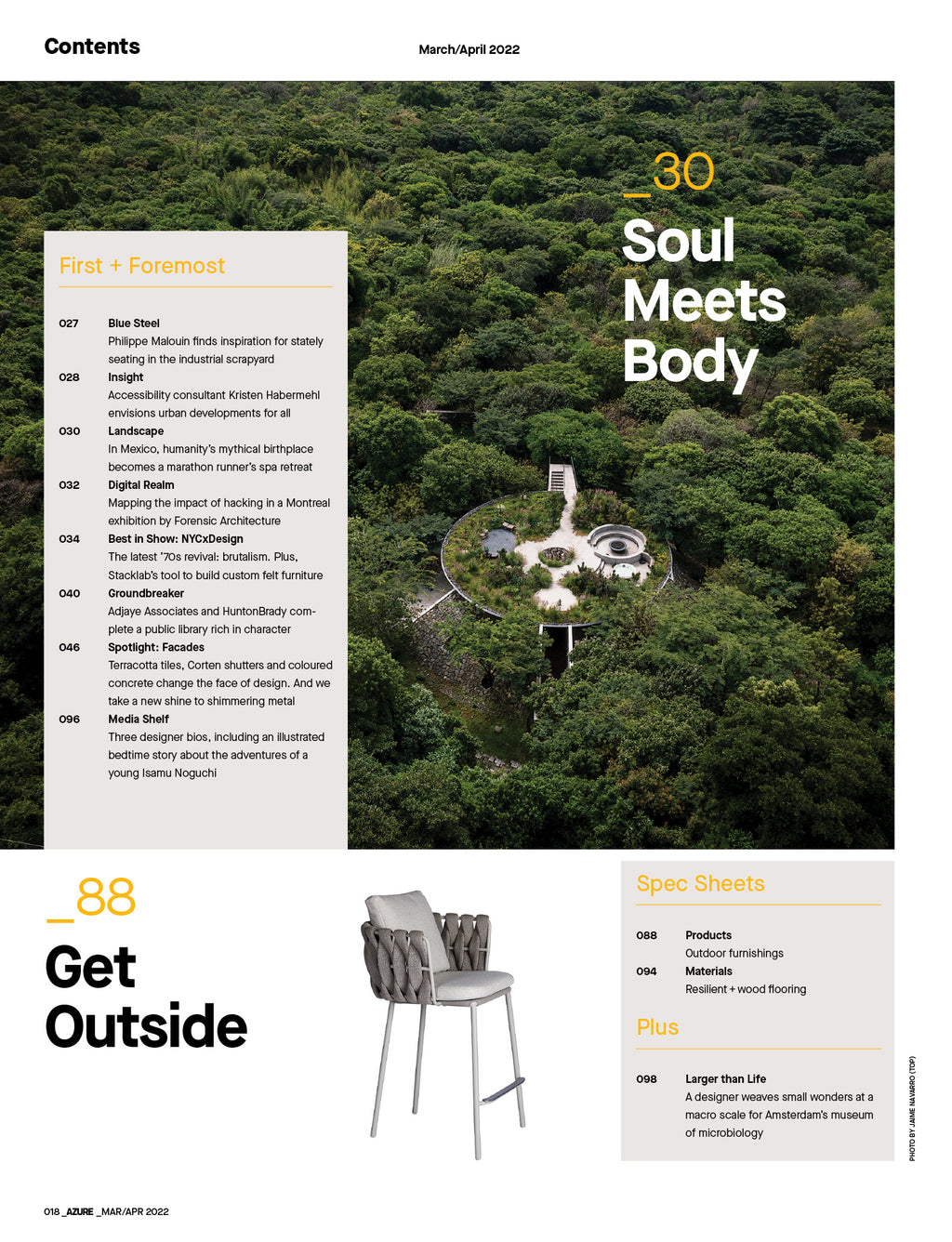 Contents

March/April 2022

First + Foremost

027 Blue Steel
Philippe Malouin finds inspiration for stately seating in the industrial scrapyard

028 Insight
Accessibility consultant Kristen Habermehl envisions urban developments for all

030 Landscape
In Mexico, humanity's mythical birthplace becomes a marathon runner's spa retreat

032 Digital Realm
Mapping the impact of hacking in a Montreal exhibition by Forensic Architecture

034 Best in Show: NYCxDesign
The latest '70s revival: brutalism. Plus, Stacklab's tool to build custom felt furniture

040 Groundbreaker
Adjaye Associates and HuntonBrady complete a public library rich in character

046 Spotlight: Facades
Terracotta tiles, Corten shutters and coloured concrete change the face of design. And we take a new shine to shimmering metal

096 Media Shelf
Three designer bios, including an illustrated bedtime story about the adventures of a young Isamu Noguchi

_30
Soul Meets Body

_88
Get Outside

Spec Sheets

088 Products
Outdoor furnishings

094 Materials
Resilient + wood flooring

Plus

098 Larger than Life
A designer weaves small wonders at a macro scale for Amsterdam's museum of microbiology

PHOTO BY JAIME NAVARRO (TOP)

018 _AZURE _MAR/APR 2022